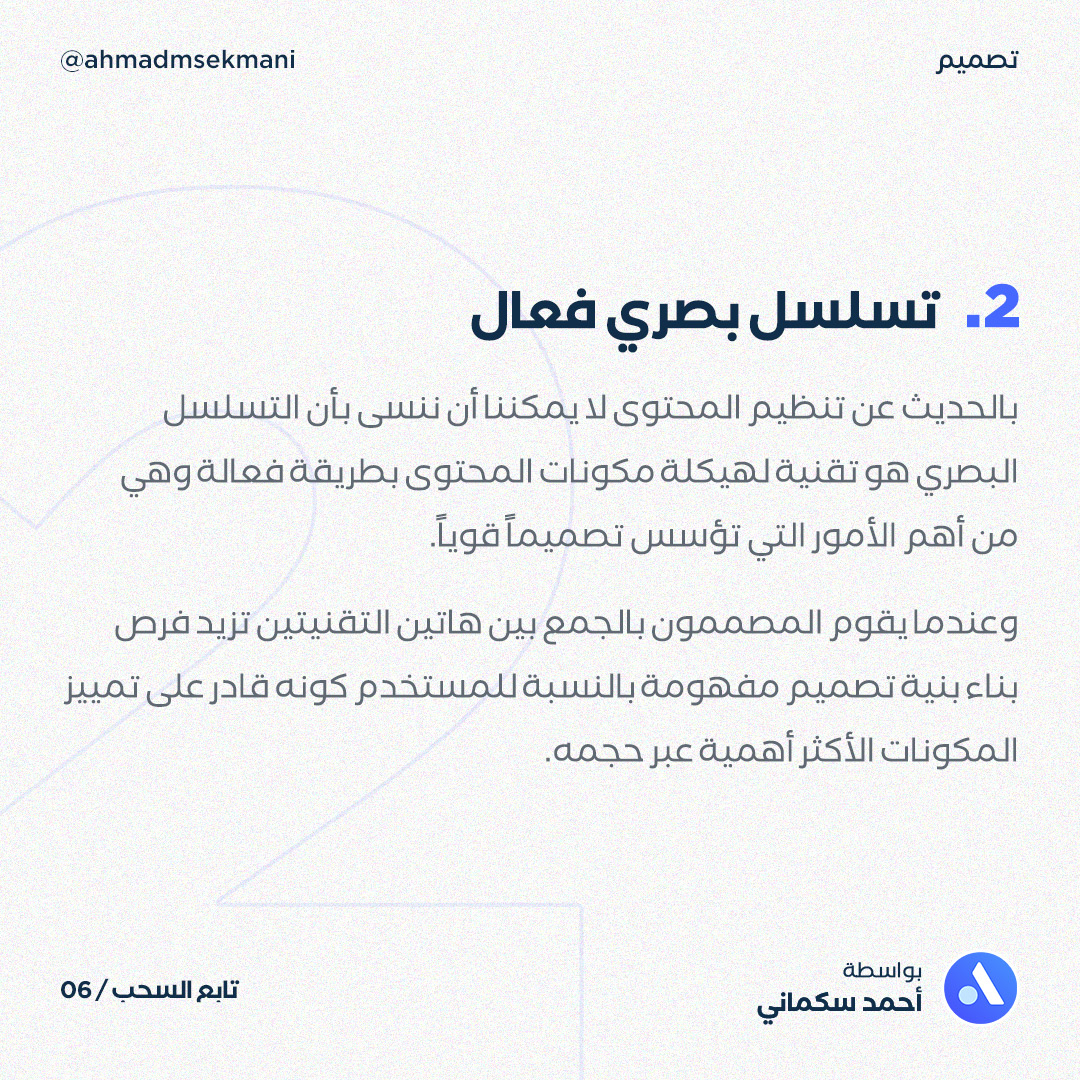 تصميم

@ahmadmsekmani

2. تسلسل بصري فعال

بالحديث عن تنظيم المحتوى لا يمكننا أن ننسى بأن التسلسل البصري هو تقنية لهيكلة مكونات المحتوى بطريقة فعالة وهي من أهم الأمور التي تؤسس تصميماً قوياً.

وعندما يقوم المصممون بالجمع بين هاتين التقنيتين تزيد فرص بناء بنية تصميم مفهومة بالنسبة للمستخدم كونه قادر على تمييز المكونات الأكثر أهمية عبر حجمه.

بواسطة
أحمد سكماني

تابع السحب / 06